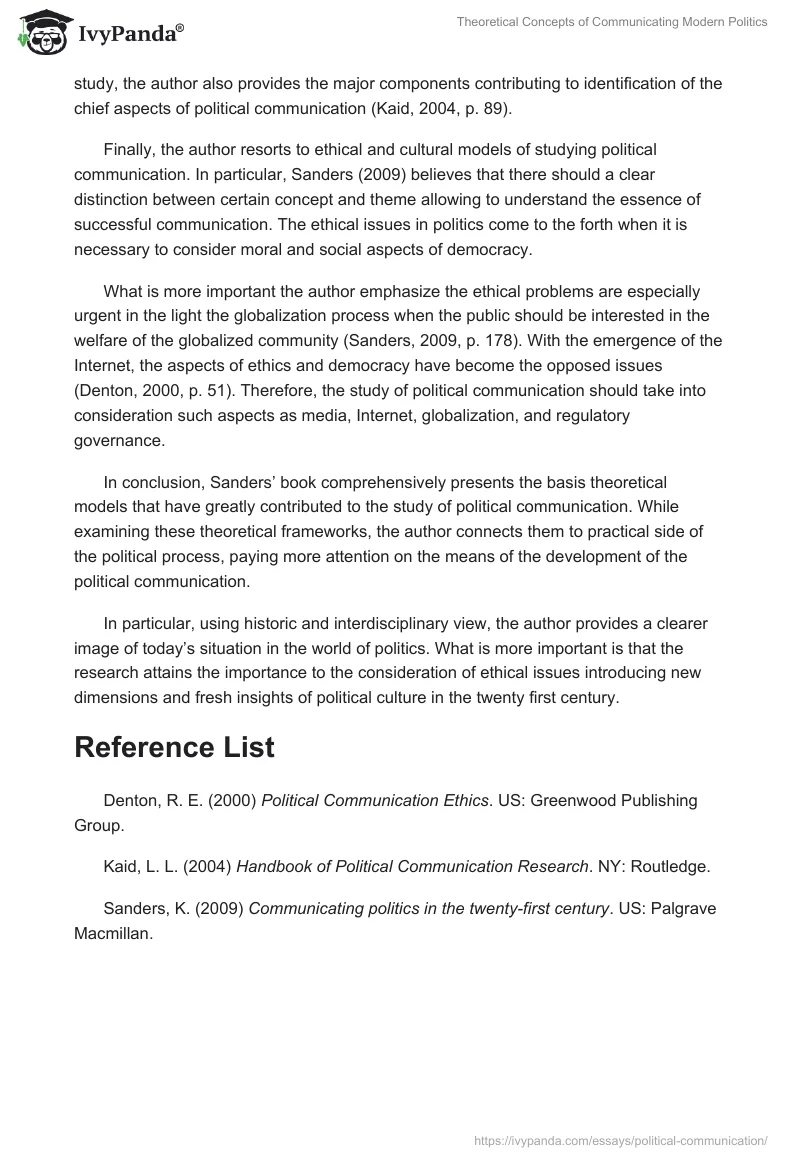 IvyPanda®

Theoretical Concepts of Communicating Modern Politics

study, the author also provides the major components contributing to identification of the chief aspects of political communication (Kaid, 2004, p. 89).

Finally, the author resorts to ethical and cultural models of studying political communication. In particular, Sanders (2009) believes that there should a clear distinction between certain concept and theme allowing to understand the essence of successful communication. The ethical issues in politics come to the forth when it is necessary to consider moral and social aspects of democracy.

What is more important the author emphasize the ethical problems are especially urgent in the light the globalization process when the public should be interested in the welfare of the globalized community (Sanders, 2009, p. 178). With the emergence of the Internet, the aspects of ethics and democracy have become the opposed issues (Denton, 2000, p. 51). Therefore, the study of political communication should take into consideration such aspects as media, Internet, globalization, and regulatory governance.

In conclusion, Sanders' book comprehensively presents the basis theoretical models that have greatly contributed to the study of political communication. While examining these theoretical frameworks, the author connects them to practical side of the political process, paying more attention on the means of the development of the political communication.

In particular, using historic and interdisciplinary view, the author provides a clearer image of today's situation in the world of politics. What is more important is that the research attains the importance to the consideration of ethical issues introducing new dimensions and fresh insights of political culture in the twenty first century.

Reference List

Denton, R. E. (2000) Political Communication Ethics. US: Greenwood Publishing Group.

Kaid, L. L. (2004) Handbook of Political Communication Research. NY: Routledge.

Sanders, K. (2009) Communicating politics in the twenty-first century. US: Palgrave Macmillan.

https://ivypanda.com/essays/political-communication/